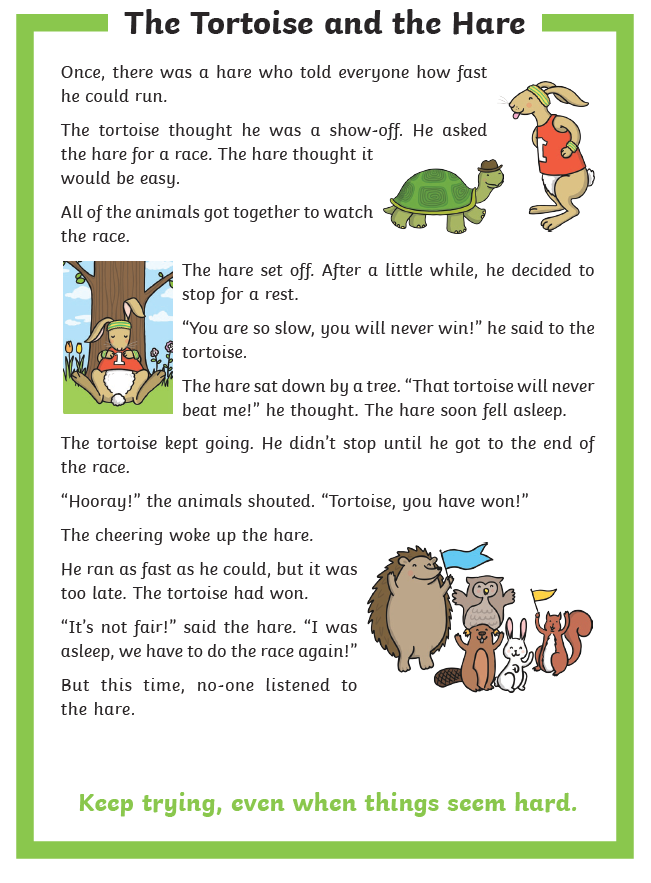 The Tortoise and the Hare

Once, there was a hare who told everyone how fast he could run.

The tortoise thought he was a show-off. He asked the hare for a race. The hare thought it would be easy.

All of the animals got together to watch the race.

The hare set off. After a little while, he decided to stop for a rest.

“You are so slow, you will never win!” he said to the tortoise.

The hare sat down by a tree. “That tortoise will never beat me!” he thought. The hare soon fell asleep.

The tortoise kept going. He didn’t stop until he got to the end of the race.

“Hooray!” the animals shouted. “Tortoise, you have won!”

The cheering woke up the hare.

He ran as fast as he could, but it was too late. The tortoise had won.

“It’s not fair!” said the hare. “I was asleep, we have to do the race again!”

But this time, no-one listened to the hare.

Keep trying, even when things seem hard.